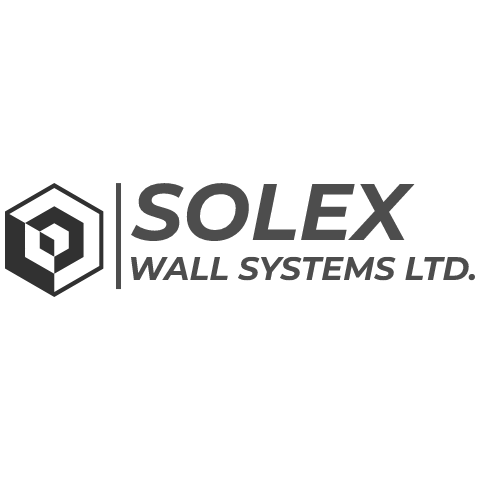 SOLEX
WALL SYSTEMS LTD.